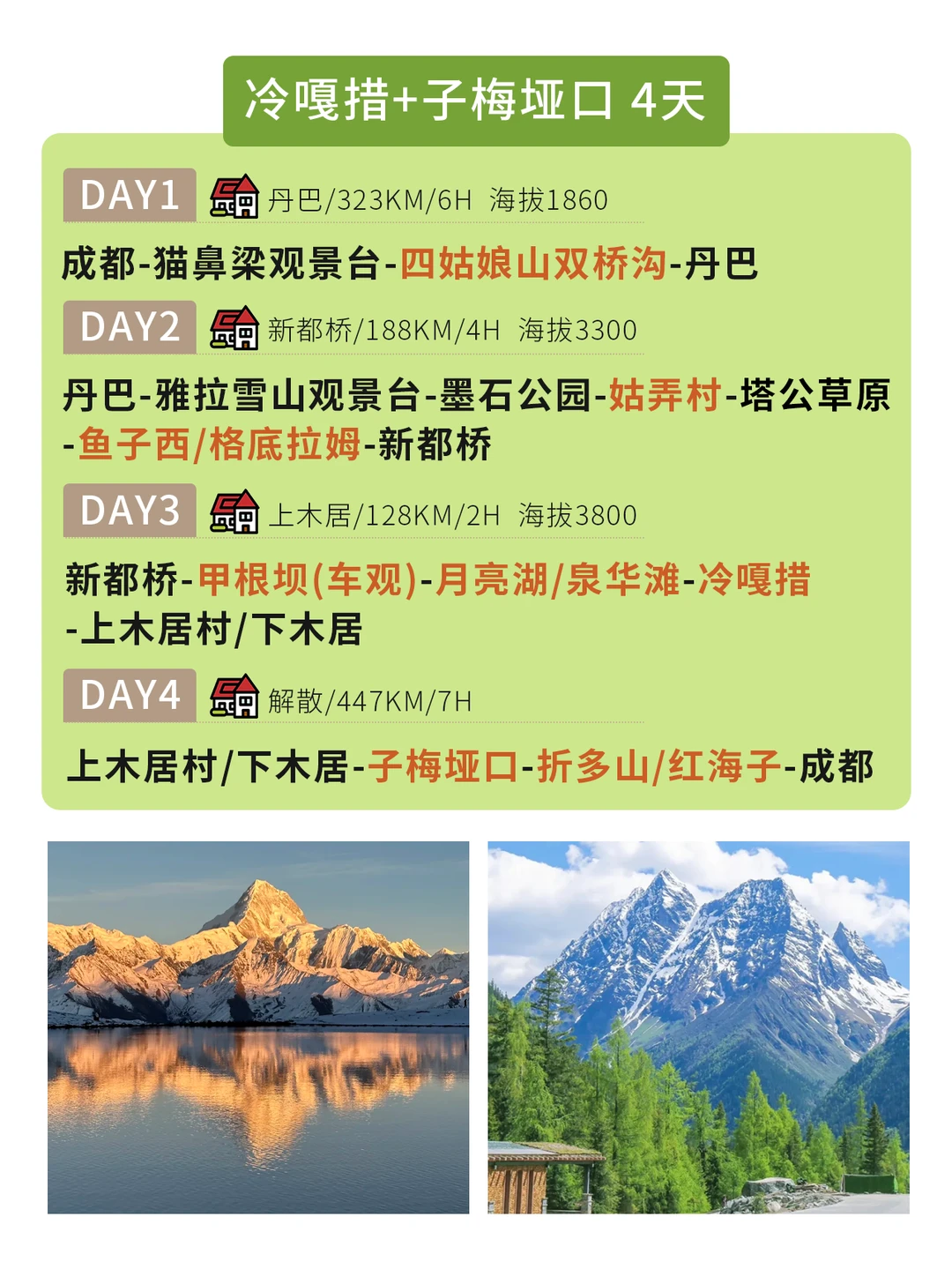 冷嘎措+子梅垭口 4天

DAY1 丹巴/323KM/6H 海拔1860

成都-猫鼻梁观景台-四姑娘山双桥沟-丹巴

DAY2 新都桥/188KM/4H 海拔3300

丹巴-雅拉雪山观景台-墨石公园-姑弄村-塔公草原-鱼子西/格底拉姆-新都桥

DAY3 上木居/128KM/2H 海拔3800

新都桥-甲根坝(车观)-月亮湖/泉华滩-冷嘎措-上木居村/下木居

DAY4 解散/447KM/7H

上木居村/下木居-子梅垭口-折多山/红海子-成都